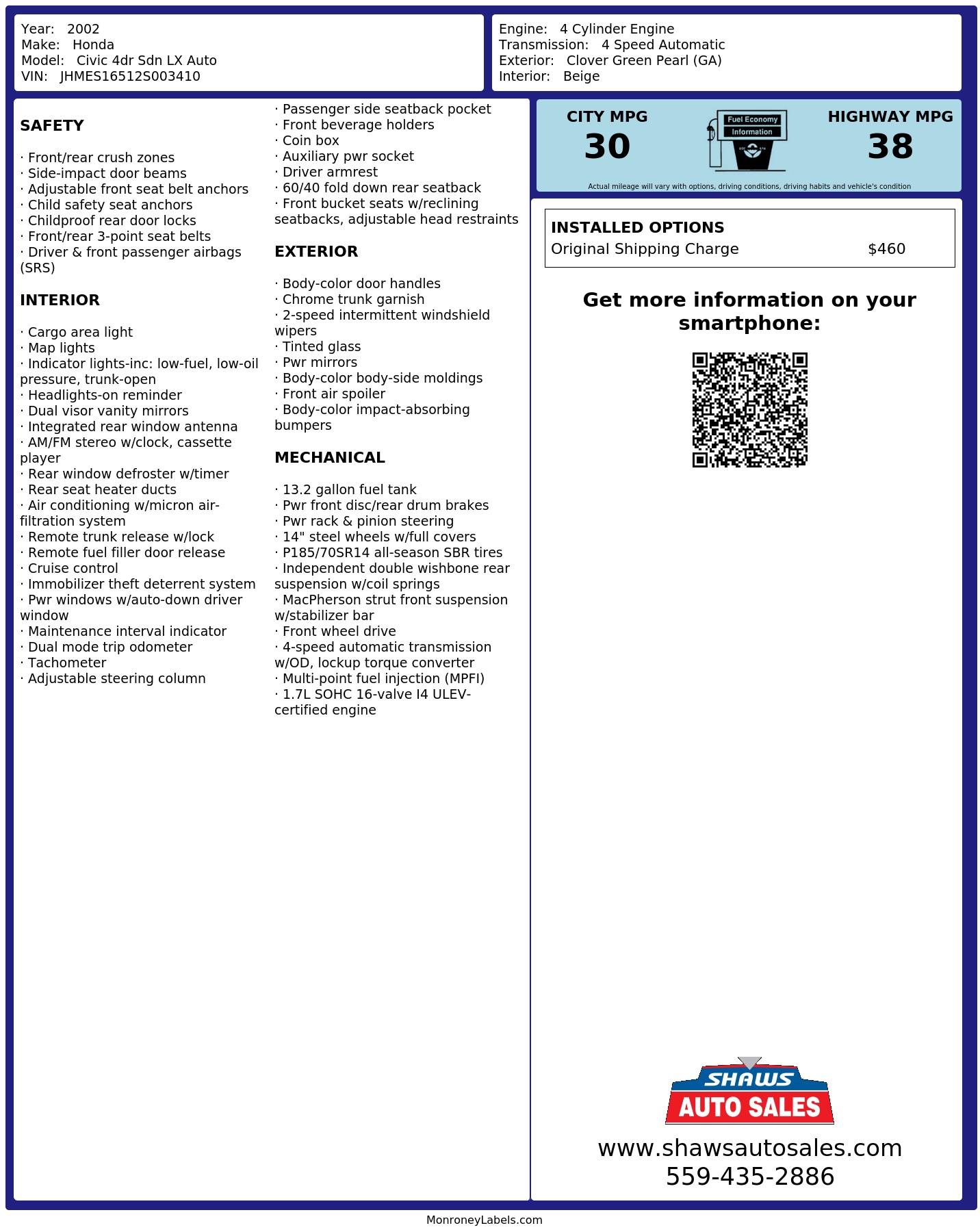 Year: 2002
Make: Honda
Model: Civic 4dr Sdn LX Auto
VIN: JHMES16512S003410

Engine: 4 Cylinder Engine
Transmission: 4 Speed Automatic
Exterior: Clover Green Pearl (GA)
Interior: Beige

SAFETY

· Front/rear crush zones
· Side-impact door beams
· Adjustable front seat belt anchors
· Child safety seat anchors
· Childproof rear door locks
· Front/rear 3-point seat belts
· Driver & front passenger airbags (SRS)

INTERIOR

· Cargo area light
· Map lights
· Indicator lights-inc: low-fuel, low-oil pressure, trunk-open
· Headlights-on reminder
· Dual visor vanity mirrors
· Integrated rear window antenna
· AM/FM stereo w/clock, cassette player
· Rear window defroster w/timer
· Rear seat heater ducts
· Air conditioning w/micron air-filtration system
· Remote trunk release w/lock
· Remote fuel filler door release
· Cruise control
· Immobilizer theft deterrent system
· Pwr windows w/auto-down driver window
· Maintenance interval indicator
· Dual mode trip odometer
· Tachometer
· Adjustable steering column

· Passenger side seatback pocket
· Front beverage holders
· Coin box
· Auxiliary pwr socket
· Driver armrest
· 60/40 fold down rear seatback
· Front bucket seats w/reclining seatbacks, adjustable head restraints

EXTERIOR

· Body-color door handles
· Chrome trunk garnish
· 2-speed intermittent windshield wipers
· Tinted glass
· Pwr mirrors
· Body-color body-side moldings
· Front air spoiler
· Body-color impact-absorbing bumpers

MECHANICAL

· 13.2 gallon fuel tank
· Pwr front disc/rear drum brakes
· Pwr rack & pinion steering
· 14" steel wheels w/full covers
· P185/70SR14 all-season SBR tires
· Independent double wishbone rear suspension w/coil springs
· MacPherson strut front suspension w/stabilizer bar
· Front wheel drive
· 4-speed automatic transmission w/OD, lockup torque converter
· Multi-point fuel injection (MPFI)
· 1.7L SOHC 16-valve I4 ULEV-certified engine

CITY MPG
30
Fuel Economy
Information
HIGHWAY MPG
38
Actual mileage will vary with options, driving conditions, driving habits and vehicle's condition

INSTALLED OPTIONS
Original Shipping Charge $460

Get more information on your smartphone:

SHAWS
AUTO SALES
www.shawsautosales.com
559-435-2886

MonroneyLabels.com